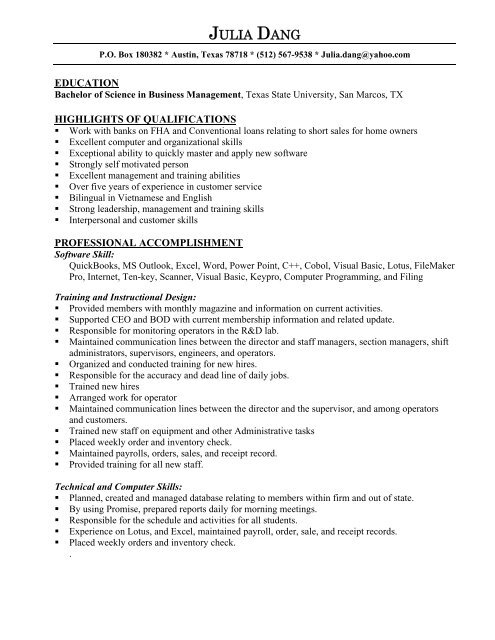 JULIA DANG

P.O. Box 180382 * Austin, Texas 78718 * (512) 567-9538 * Julia.dang@yahoo.com

EDUCATION
Bachelor of Science in Business Management, Texas State University, San Marcos, TX

HIGHLIGHTS OF QUALIFICATIONS
▪ Work with banks on FHA and Conventional loans relating to short sales for home owners
▪ Excellent computer and organizational skills
▪ Exceptional ability to quickly master and apply new software
▪ Strongly self motivated person
▪ Excellent management and training abilities
▪ Over five years of experience in customer service
▪ Bilingual in Vietnamese and English
▪ Strong leadership, management and training skills
▪ Interpersonal and customer skills

PROFESSIONAL ACCOMPLISHMENT
Software Skill:
QuickBooks, MS Outlook, Excel, Word, Power Point, C++, Cobol, Visual Basic, Lotus, FileMaker Pro, Internet, Ten-key, Scanner, Visual Basic, Keypro, Computer Programming, and Filing

Training and Instructional Design:
▪ Provided members with monthly magazine and information on current activities.
▪ Supported CEO and BOD with current membership information and related update.
▪ Responsible for monitoring operators in the R&D lab.
▪ Maintained communication lines between the director and staff managers, section managers, shift administrators, supervisors, engineers, and operators.
▪ Organized and conducted training for new hires.
▪ Responsible for the accuracy and dead line of daily jobs.
▪ Trained new hires
▪ Arranged work for operator
▪ Maintained communication lines between the director and the supervisor, and among operators and customers.
▪ Trained new staff on equipment and other Administrative tasks
▪ Placed weekly order and inventory check.
▪ Maintained payrolls, orders, sales, and receipt record.
▪ Provided training for all new staff.

Technical and Computer Skills:
▪ Planned, created and managed database relating to members within firm and out of state.
▪ By using Promise, prepared reports daily for morning meetings.
▪ Responsible for the schedule and activities for all students.
▪ Experience on Lotus, and Excel, maintained payroll, order, sale, and receipt records.
▪ Placed weekly orders and inventory check.
.